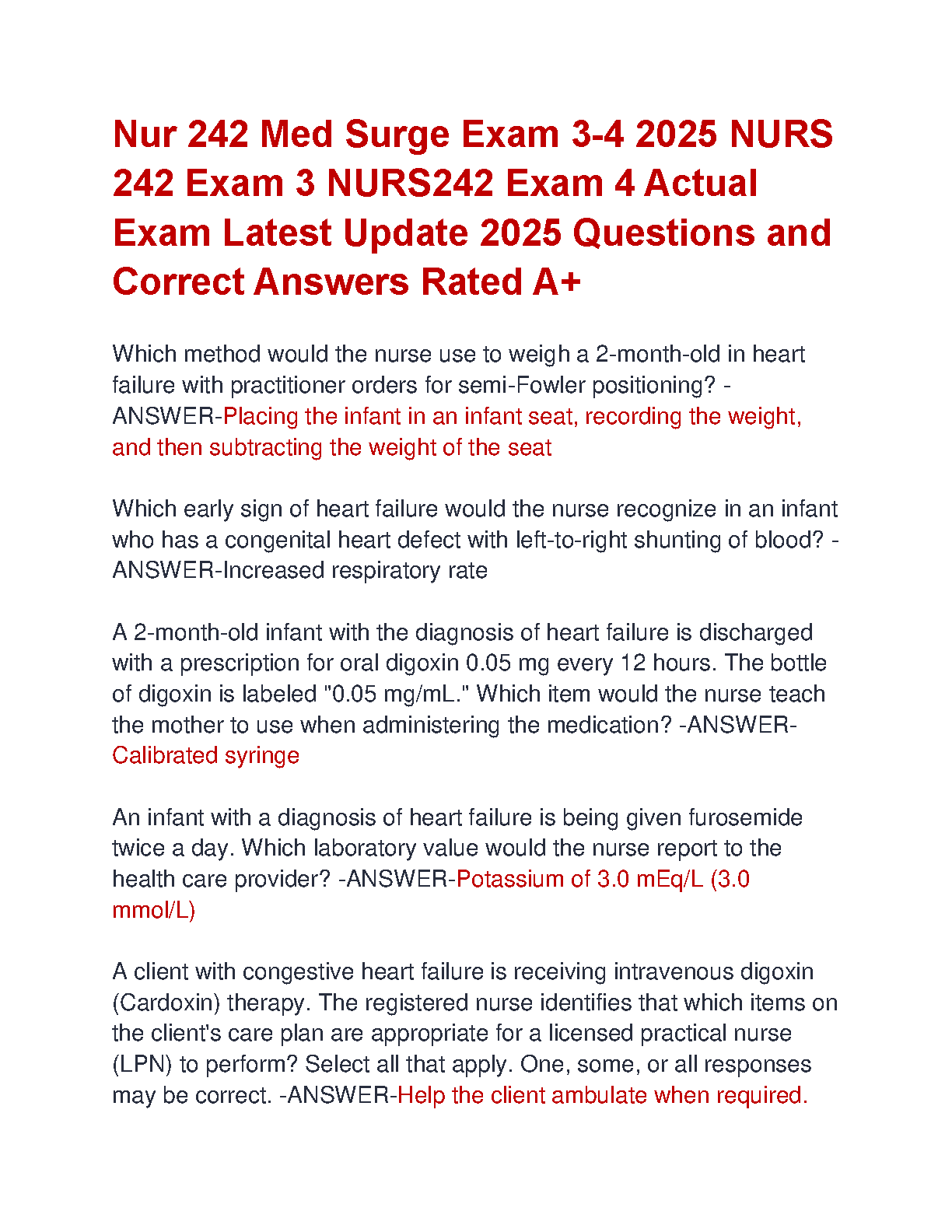 Nur 242 Med Surge Exam 3-4 2025 NURS 242 Exam 3 NURS242 Exam 4 Actual Exam Latest Update 2025 Questions and Correct Answers Rated A+

Which method would the nurse use to weigh a 2-month-old in heart failure with practitioner orders for semi-Fowler positioning? -ANSWER-Placing the infant in an infant seat, recording the weight, and then subtracting the weight of the seat

Which early sign of heart failure would the nurse recognize in an infant who has a congenital heart defect with left-to-right shunting of blood? -ANSWER-Increased respiratory rate

A 2-month-old infant with the diagnosis of heart failure is discharged with a prescription for oral digoxin 0.05 mg every 12 hours. The bottle of digoxin is labeled "0.05 mg/mL." Which item would the nurse teach the mother to use when administering the medication? -ANSWER-Calibrated syringe

An infant with a diagnosis of heart failure is being given furosemide twice a day. Which laboratory value would the nurse report to the health care provider? -ANSWER-Potassium of 3.0 mEq/L (3.0 mmol/L)

A client with congestive heart failure is receiving intravenous digoxin (Cardoxin) therapy. The registered nurse identifies that which items on the client's care plan are appropriate for a licensed practical nurse (LPN) to perform? Select all that apply. One, some, or all responses may be correct. -ANSWER-Help the client ambulate when required.